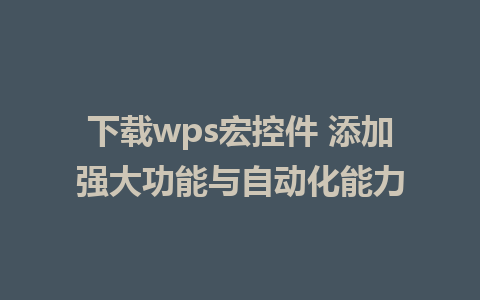 下载wps宏控件 添加强大功能与自动化能力